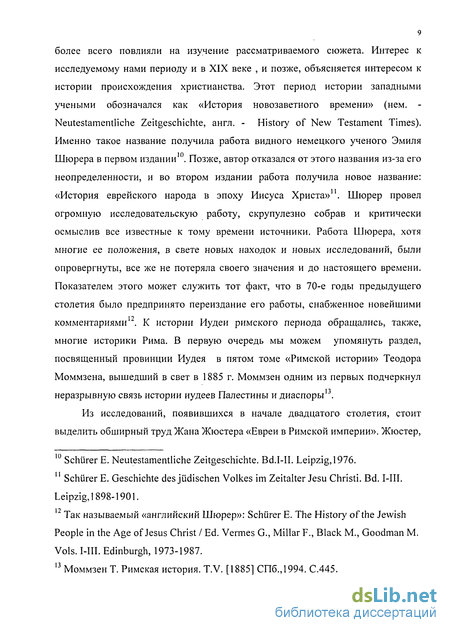 9

более всего повлияли на изучение рассматриваемого сюжета. Интерес к исследуемому нами периоду и в XIX веке , и позже, объясняется интересом к истории происхождения христианства. Этот период истории западными учеными обозначался как «История новозаветного времени» (нем. - Neutestamentliche Zeitgeschichte, англ. - History of New Testament Times). Именно такое название получила работа видного немецкого ученого Эмиля Шюрера в первом издании$^{10}$. Позже, автор отказался от этого названия из-за его неопределенности, и во втором издании работа получила новое название: «История еврейского народа в эпоху Иисуса Христа»$^{11}$. Шюрер провел огромную исследовательскую работу, скрупулезно собрав и критически осмыслив все известные к тому времени источники. Работа Шюрера, хотя многие ее положения, в свете новых находок и новых исследований, были опровергнуты, все же не потеряла своего значения и до настоящего времени. Показателем этого может служить тот факт, что в 70-е годы предыдущего столетия было предпринято переиздание его работы, снабженное новейшими комментариями$^{12}$. К истории Иудеи римского периода обращались, также, многие историки Рима. В первую очередь мы можем упомянуть раздел, посвященный провинции Иудея в пятом томе «Римской истории» Теодора Моммзена, вышедший в свет в 1885 г. Моммзен одним из первых подчеркнул неразрывную связь истории иудеев Палестины и диаспоры$^{13}$.

Из исследований, появившихся в начале двадцатого столетия, стоит выделить обширный труд Жана Жюстера «Евреи в Римской империи». Жюстер,

$^{10}$ Schürer E. Neutestamentliche Zeitgeschichte. Bd.I-II. Leipzig,1976.

$^{11}$ Schürer E. Geschichte des jüdischen Volkes im Zeitalter Jesu Christi. Bd. I-III. Leipzig,1898-1901.

$^{12}$ Так называемый «английский Шюрер»: Schürer E. The History of the Jewish People in the Age of Jesus Christ / Ed. Vermes G., Millar F., Black M., Goodman M. Vols. I-III. Edinburgh, 1973-1987.

$^{13}$ Моммзен Т. Римская история. T.V. [1885] СПб.,1994. С.445.

dsLib.net
библиотека диссертаций